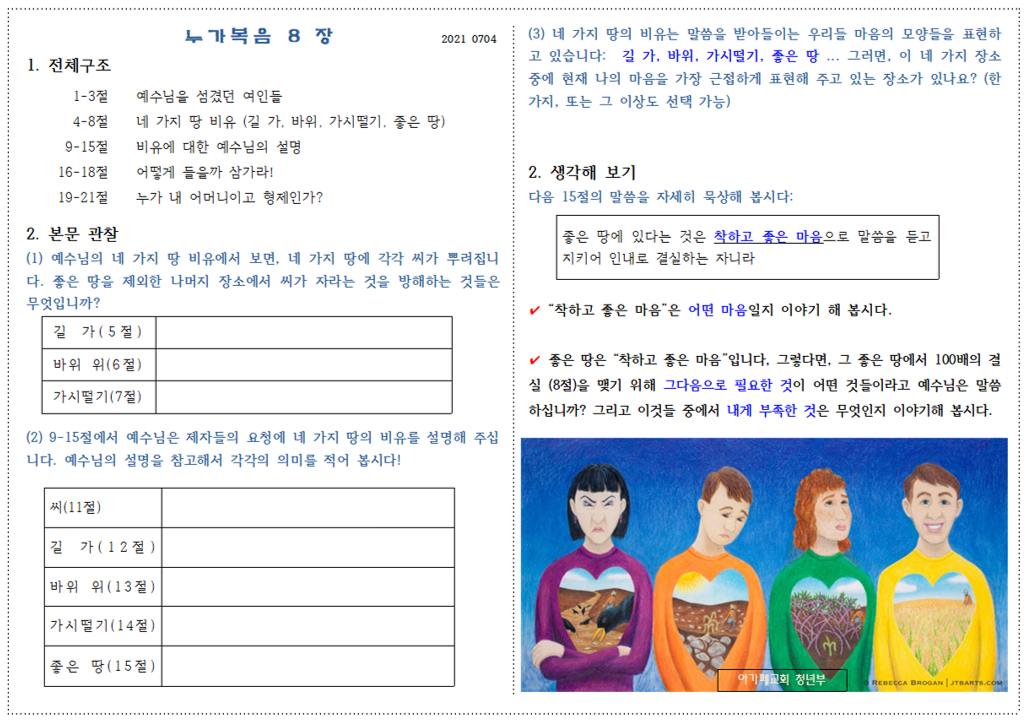 누가복음 8 장

2021 0704

1. 전체구조

1-3절 예수님을 섬겼던 여인들
4-8절 네 가지 땅 비유 (길 가, 바위, 가시떨기, 좋은 땅)
9-15절 비유에 대한 예수님의 설명
16-18절 어떻게 들을까 삼가라!
19-21절 누가 내 어머니이고 형제인가?

2. 본문 관찰

(1) 예수님의 네 가지 땅 비유에서 보면, 네 가지 땅에 각각 씨가 뿌려집니다. 좋은 땅을 제외한 나머지 장소에서 씨가 자라는 것을 방해하는 것들은 무엇입니까?

| 길 가(5절) | |
|---|---|
| 바위 위(6절) | |
| 가시떨기(7절) | |

(2) 9-15절에서 예수님은 제자들의 요청에 네 가지 땅의 비유를 설명해 주십니다. 예수님의 설명을 참고해서 각각의 의미를 적어 봅시다!

| 씨(11절) | |
|---|---|
| 길 가(12절) | |
| 바위 위(13절) | |
| 가시떨기(14절) | |
| 좋은 땅(15절) | |

(3) 네 가지 땅의 비유는 말씀을 받아들이는 우리들 마음의 모양들을 표현하고 있습니다: 길 가, 바위, 가시떨기, 좋은 땅 … 그러면, 이 네 가지 장소 중에 현재 나의 마음을 가장 근접하게 표현해 주고 있는 장소가 있나요? (한 가지, 또는 그 이상도 선택 가능)

2. 생각해 보기

다음 15절의 말씀을 자세히 묵상해 봅시다:

좋은 땅에 있다는 것은 착하고 좋은 마음으로 말씀을 듣고 지키어 인내로 결실하는 자니라

✔ "착하고 좋은 마음"은 어떤 마음일지 이야기 해 봅시다.

✔ 좋은 땅은 "착하고 좋은 마음"입니다. 그렇다면, 그 좋은 땅에서 100배의 결실 (8절)을 맺기 위해 그다음으로 필요한 것이 어떤 것들이라고 예수님은 말씀하십니까? 그리고 이것들 중에서 내게 부족한 것은 무엇인지 이야기해 봅시다.

아가페교회 청년부

© REBECCA BROGAN | JTBARTS.COM